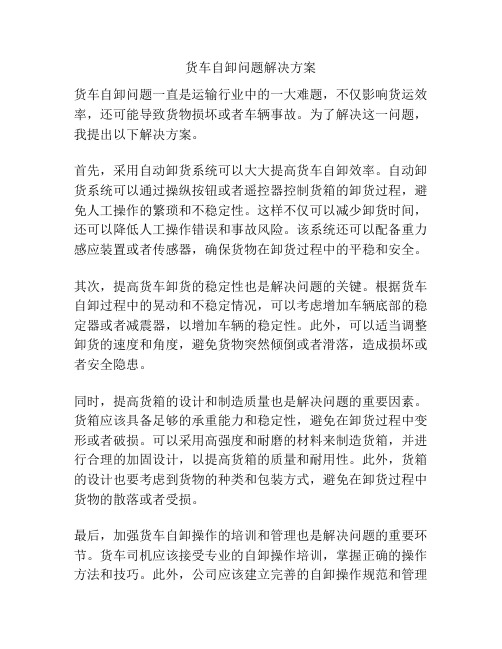 货车自卸问题解决方案

货车自卸问题一直是运输行业中的一大难题，不仅影响货运效率，还可能导致货物损坏或者车辆事故。为了解决这一问题，我提出以下解决方案。

首先，采用自动卸货系统可以大大提高货车自卸效率。自动卸货系统可以通过操纵按钮或者遥控器控制货箱的卸货过程，避免人工操作的繁琐和不稳定性。这样不仅可以减少卸货时间，还可以降低人工操作错误和事故风险。该系统还可以配备重力感应装置或者传感器，确保货物在卸货过程中的平稳和安全。

其次，提高货车卸货的稳定性也是解决问题的关键。根据货车自卸过程中的晃动和不稳定情况，可以考虑增加车辆底部的稳定器或者减震器，以增加车辆的稳定性。此外，可以适当调整卸货的速度和角度，避免货物突然倾倒或者滑落，造成损坏或者安全隐患。

同时，提高货箱的设计和制造质量也是解决问题的重要因素。货箱应该具备足够的承重能力和稳定性，避免在卸货过程中变形或者破损。可以采用高强度和耐磨的材料来制造货箱，并进行合理的加固设计，以提高货箱的质量和耐用性。此外，货箱的设计也要考虑到货物的种类和包装方式，避免在卸货过程中货物的散落或者受损。

最后，加强货车自卸操作的培训和管理也是解决问题的重要环节。货车司机应该接受专业的自卸操作培训，掌握正确的操作方法和技巧。此外，公司应该建立完善的自卸操作规范和管理